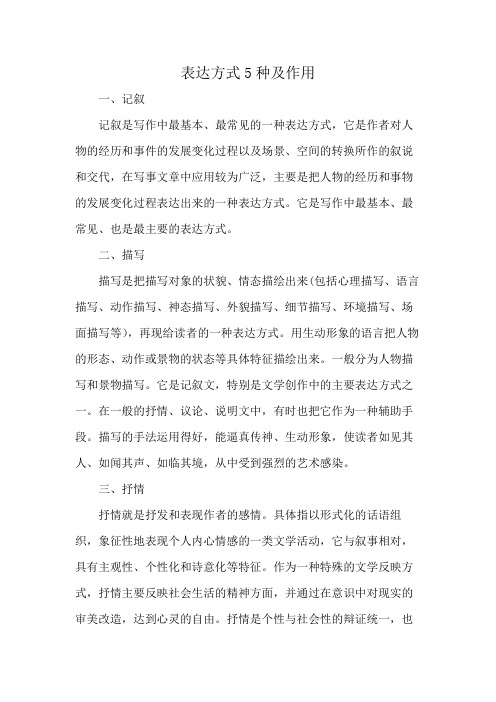 表达方式5种及作用

一、记叙

记叙是写作中最基本、最常见的一种表达方式，它是作者对人物的经历和事件的发展变化过程以及场景、空间的转换所作的叙说和交代，在写事文章中应用较为广泛，主要是把人物的经历和事物的发展变化过程表达出来的一种表达方式。它是写作中最基本、最常见、也是最主要的表达方式。

二、描写

描写是把描写对象的状貌、情态描绘出来(包括心理描写、语言描写、动作描写、神态描写、外貌描写、细节描写、环境描写、场面描写等)，再现给读者的一种表达方式。用生动形象的语言把人物的形态、动作或景物的状态等具体特征描绘出来。一般分为人物描写和景物描写。它是记叙文，特别是文学创作中的主要表达方式之一。在一般的抒情、议论、说明文中，有时也把它作为一种辅助手段。描写的手法运用得好，能逼真传神、生动形象，使读者如见其人、如闻其声、如临其境，从中受到强烈的艺术感染。

三、抒情

抒情就是抒发和表现作者的感情。具体指以形式化的话语组织，象征性地表现个人内心情感的一类文学活动，它与叙事相对，具有主观性、个性化和诗意化等特征。作为一种特殊的文学反映方式，抒情主要反映社会生活的精神方面，并通过在意识中对现实的审美改造，达到心灵的自由。抒情是个性与社会性的辩证统一，也